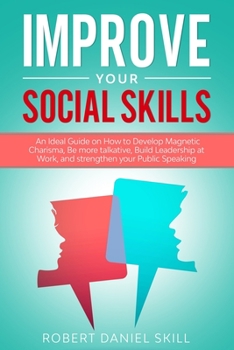 IMPROVE

YOUR

SOCIAL SKILLS

An Ideal Guide on How to Develop Magnetic Charisma, Be more talkative, Build Leadership at Work, and strengthen your Public Speaking

ROBERT DANIEL SKILL